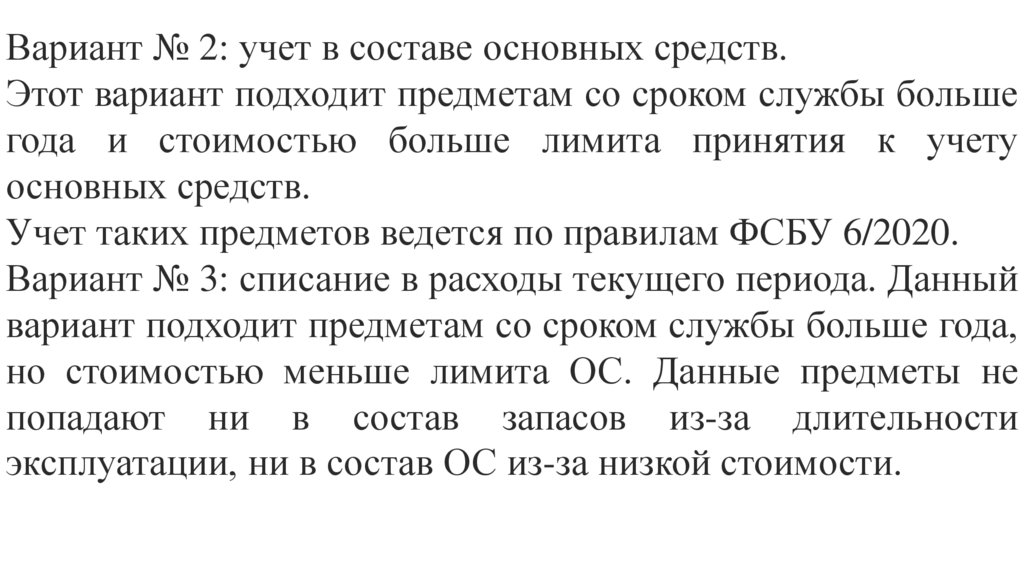 Вариант № 2: учет в составе основных средств.
Этот вариант подходит предметам со сроком службы больше года и стоимостью больше лимита принятия к учету основных средств.
Учет таких предметов ведется по правилам ФСБУ 6/2020.
Вариант № 3: списание в расходы текущего периода. Данный вариант подходит предметам со сроком службы больше года, но стоимостью меньше лимита ОС. Данные предметы не попадают ни в состав запасов из-за длительности эксплуатации, ни в состав ОС из-за низкой стоимости.